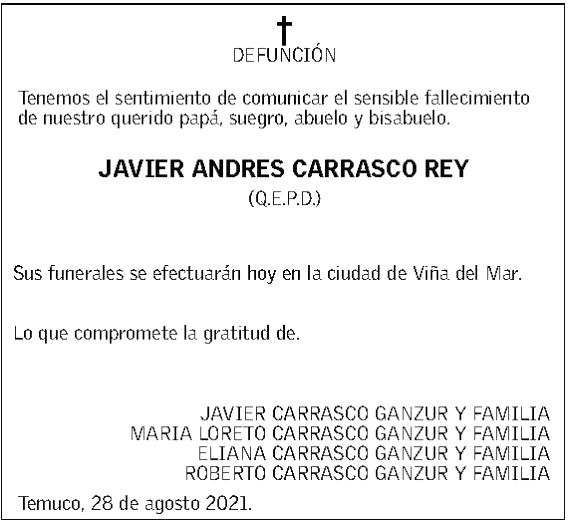 DEFUNCIÓN

Tenemos el sentimiento de comunicar el sensible fallecimiento de nuestro querido papá, suegro, abuelo y bisabuelo.

JAVIER ANDRES CARRASCO REY
(Q.E.P.D.)

Sus funerales se efectuarán hoy en la ciudad de Viña del Mar.

Lo que compromete la gratitud de.

JAVIER CARRASCO GANZUR Y FAMILIA
MARIA LORETO CARRASCO GANZUR Y FAMILIA
ELIANA CARRASCO GANZUR Y FAMILIA
ROBERTO CARRASCO GANZUR Y FAMILIA

Temuco, 28 de agosto 2021.